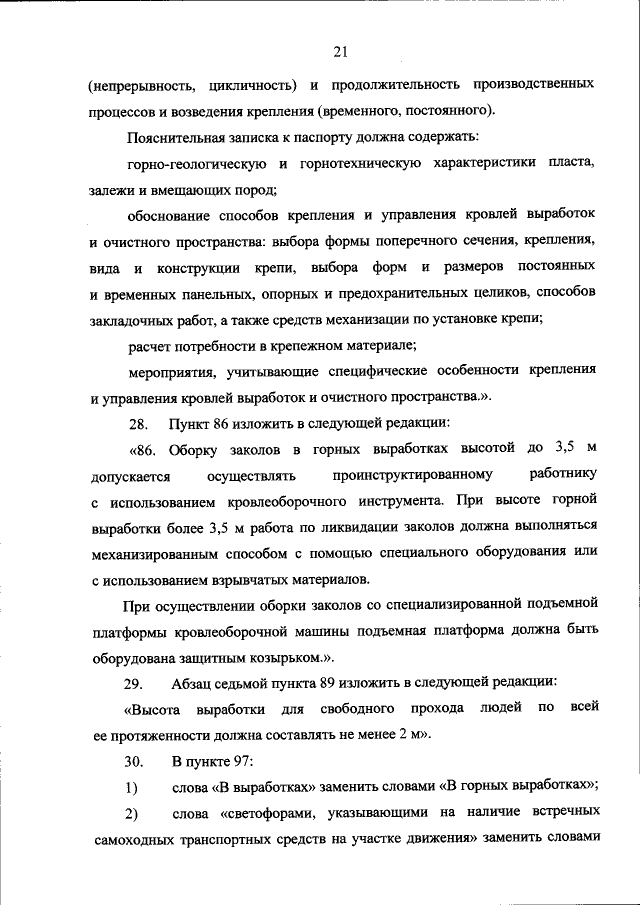 21

(непрерывность, цикличность) и продолжительность производственных процессов и возведения крепления (временного, постоянного).

Пояснительная записка к паспорту должна содержать:

горно-геологическую и горнотехническую характеристики пласта, залежи и вмещающих пород;

обоснование способов крепления и управления кровлей выработок и очистного пространства: выбора формы поперечного сечения, крепления, вида и конструкции крепи, выбора форм и размеров постоянных и временных панельных, опорных и предохранительных целиков, способов закладочных работ, а также средств механизации по установке крепи;

расчет потребности в крепежном материале;

мероприятия, учитывающие специфические особенности крепления и управления кровлей выработок и очистного пространства.».

28. Пункт 86 изложить в следующей редакции:

«86. Оборку заколов в горных выработках высотой до 3,5 м допускается осуществлять проинструктированному работнику с использованием кровлеоборочного инструмента. При высоте горной выработки более 3,5 м работа по ликвидации заколов должна выполняться механизированным способом с помощью специального оборудования или с использованием взрывчатых материалов.

При осуществлении оборки заколов со специализированной подъемной платформы кровлеоборочной машины подъемная платформа должна быть оборудована защитным козырьком.».

29. Абзац седьмой пункта 89 изложить в следующей редакции:

«Высота выработки для свободного прохода людей по всей ее протяженности должна составлять не менее 2 м».

30. В пункте 97:

1) слова «В выработках» заменить словами «В горных выработках»;

2) слова «светофорами, указывающими на наличие встречных самоходных транспортных средств на участке движения» заменить словами